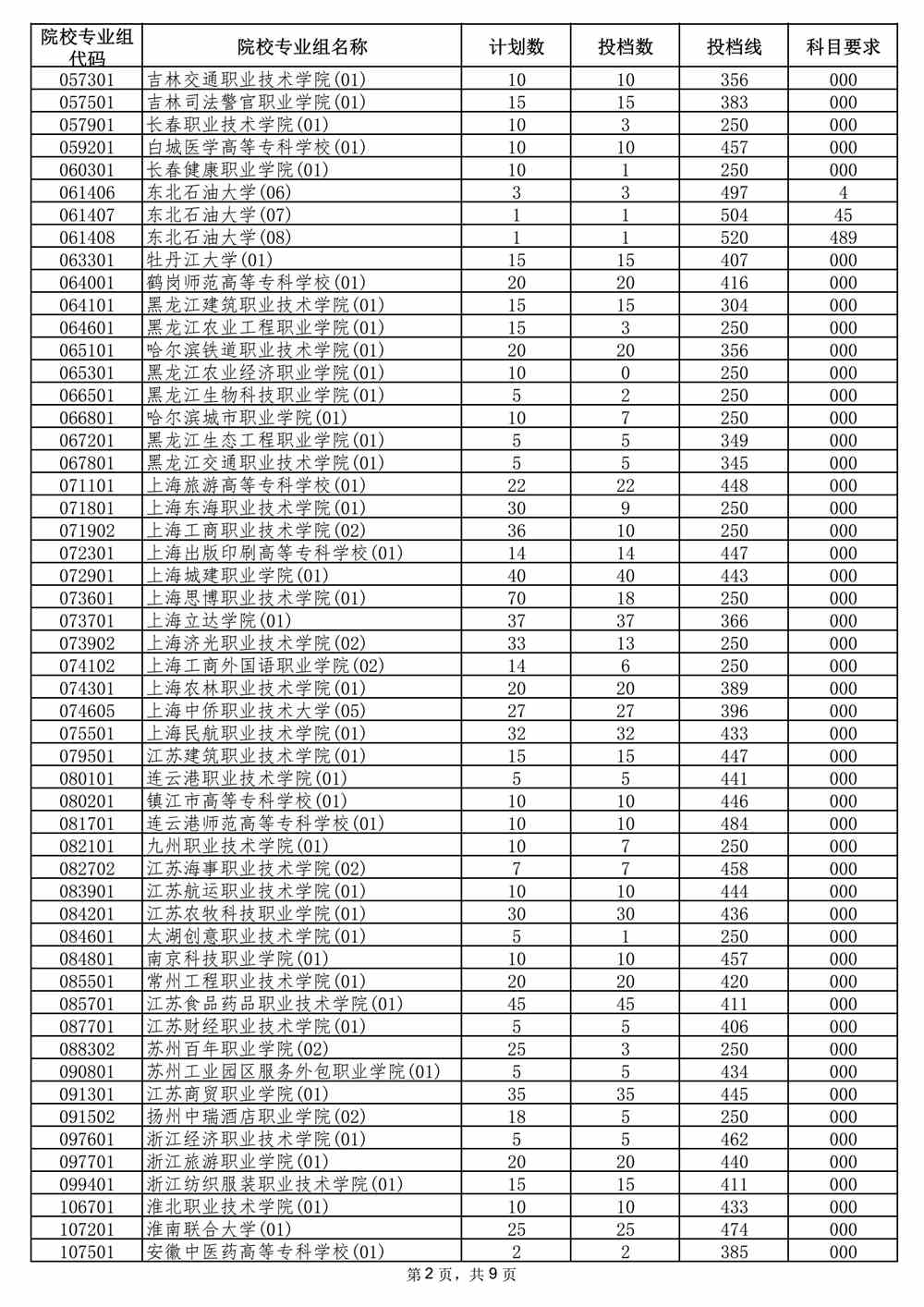 | 院校专业组代码 | 院校专业组名称 | 计划数 | 投档数 | 投档线 | 科目要求 |
|---|---|---|---|---|---|
| 057301 | 吉林交通职业技术学院(01) | 10 | 10 | 356 | 000 |
| 057501 | 吉林司法警官职业学院(01) | 15 | 15 | 383 | 000 |
| 057901 | 长春职业技术学院(01) | 10 | 3 | 250 | 000 |
| 059201 | 白城医学高等专科学校(01) | 10 | 10 | 457 | 000 |
| 060301 | 长春健康职业学院(01) | 10 | 1 | 250 | 000 |
| 061406 | 东北石油大学(06) | 3 | 3 | 497 | 4 |
| 061407 | 东北石油大学(07) | 1 | 1 | 504 | 45 |
| 061408 | 东北石油大学(08) | 1 | 1 | 520 | 489 |
| 063301 | 牡丹江大学(01) | 15 | 15 | 407 | 000 |
| 064001 | 鹤岗师范高等专科学校(01) | 20 | 20 | 416 | 000 |
| 064101 | 黑龙江建筑职业技术学院(01) | 15 | 15 | 304 | 000 |
| 064601 | 黑龙江农业工程职业学院(01) | 15 | 3 | 250 | 000 |
| 065101 | 哈尔滨铁道职业技术学院(01) | 20 | 20 | 356 | 000 |
| 065301 | 黑龙江农业经济职业学院(01) | 10 | 0 | 250 | 000 |
| 066501 | 黑龙江生物科技职业学院(01) | 5 | 2 | 250 | 000 |
| 066801 | 哈尔滨城市职业学院(01) | 10 | 7 | 250 | 000 |
| 067201 | 黑龙江生态工程职业学院(01) | 5 | 5 | 349 | 000 |
| 067801 | 黑龙江交通职业技术学院(01) | 5 | 5 | 345 | 000 |
| 071101 | 上海旅游高等专科学校(01) | 22 | 22 | 448 | 000 |
| 071801 | 上海东海职业技术学院(01) | 30 | 9 | 250 | 000 |
| 071902 | 上海工商职业技术学院(02) | 36 | 10 | 250 | 000 |
| 072301 | 上海出版印刷高等专科学校(01) | 14 | 14 | 447 | 000 |
| 072901 | 上海城建职业学院(01) | 40 | 40 | 443 | 000 |
| 073601 | 上海思博职业技术学院(01) | 70 | 18 | 250 | 000 |
| 073701 | 上海立达学院(01) | 37 | 37 | 366 | 000 |
| 073902 | 上海济光职业技术学院(02) | 33 | 13 | 250 | 000 |
| 074102 | 上海工商外国语职业学院(02) | 14 | 6 | 250 | 000 |
| 074301 | 上海农林职业技术学院(01) | 20 | 20 | 389 | 000 |
| 074605 | 上海中侨职业技术大学(05) | 27 | 27 | 396 | 000 |
| 075501 | 上海民航职业技术学院(01) | 32 | 32 | 433 | 000 |
| 079501 | 江苏建筑职业技术学院(01) | 15 | 15 | 447 | 000 |
| 080101 | 连云港职业技术学院(01) | 5 | 5 | 441 | 000 |
| 080201 | 镇江市高等专科学校(01) | 10 | 10 | 446 | 000 |
| 081701 | 连云港师范高等专科学校(01) | 10 | 10 | 484 | 000 |
| 082101 | 九州职业技术学院(01) | 10 | 7 | 250 | 000 |
| 082702 | 江苏海事职业技术学院(02) | 7 | 7 | 458 | 000 |
| 083901 | 江苏航运职业技术学院(01) | 10 | 10 | 444 | 000 |
| 084201 | 江苏农牧科技职业学院(01) | 30 | 30 | 436 | 000 |
| 084601 | 太湖创意职业技术学院(01) | 5 | 1 | 250 | 000 |
| 084801 | 南京科技职业学院(01) | 10 | 10 | 457 | 000 |
| 085501 | 常州工程职业技术学院(01) | 20 | 20 | 420 | 000 |
| 085701 | 江苏食品药品职业技术学院(01) | 45 | 45 | 411 | 000 |
| 087701 | 江苏财经职业技术学院(01) | 5 | 5 | 406 | 000 |
| 088302 | 苏州百年职业学院(02) | 25 | 3 | 250 | 000 |
| 090801 | 苏州工业园区服务外包职业学院(01) | 5 | 5 | 434 | 000 |
| 091301 | 江苏商贸职业学院(01) | 35 | 35 | 445 | 000 |
| 091502 | 扬州中瑞酒店职业学院(02) | 18 | 5 | 250 | 000 |
| 097601 | 浙江经济职业技术学院(01) | 5 | 5 | 462 | 000 |
| 097701 | 浙江旅游职业学院(01) | 20 | 20 | 440 | 000 |
| 099401 | 浙江纺织服装职业技术学院(01) | 15 | 15 | 411 | 000 |
| 106701 | 淮北职业技术学院(01) | 10 | 10 | 433 | 000 |
| 107201 | 淮南联合大学(01) | 25 | 25 | 474 | 000 |
| 107501 | 安徽中医药高等专科学校(01) | 2 | 2 | 385 | 000 |

第2页，共9页